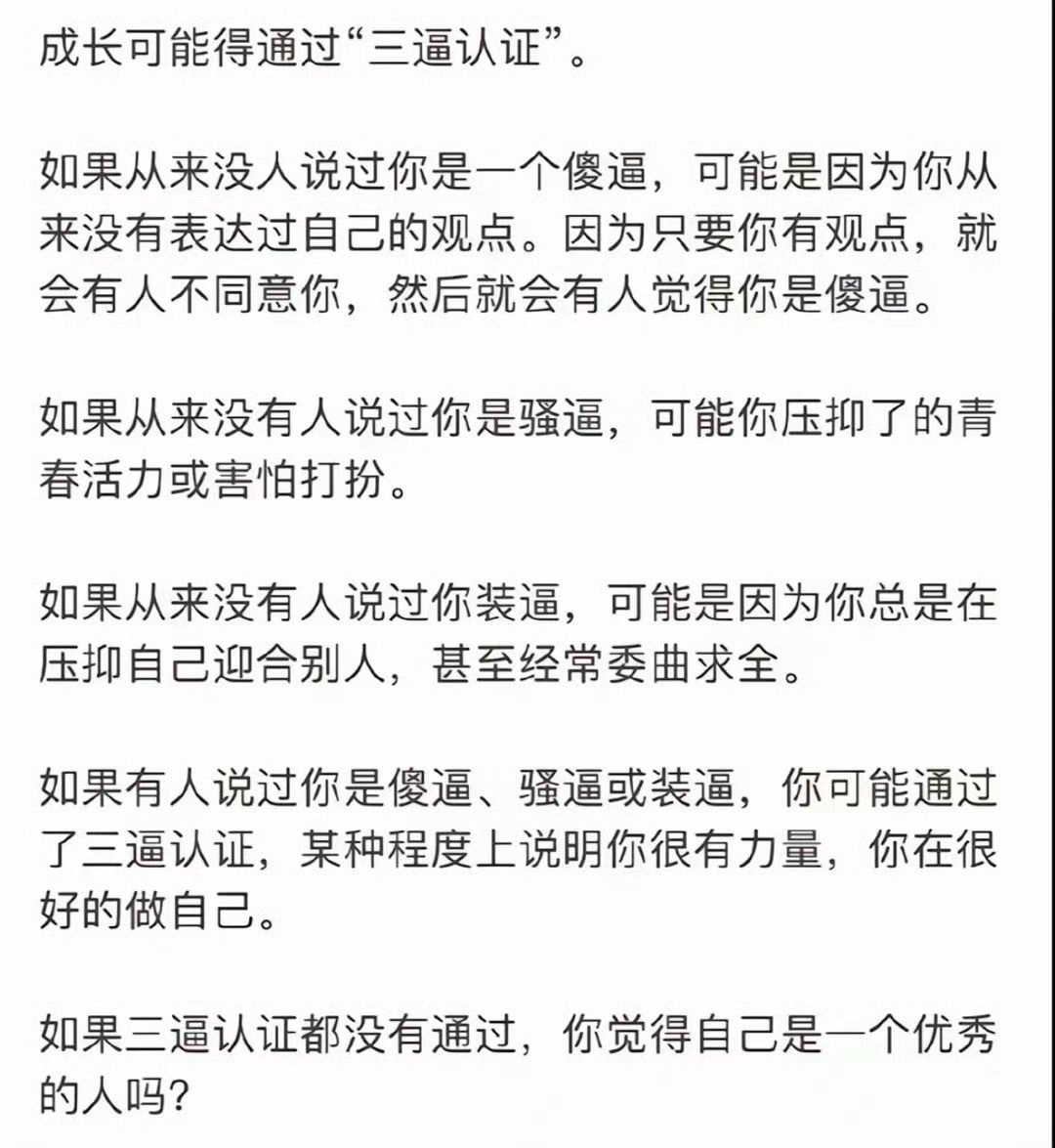 成长可能得通过“三逼认证”。

如果从来没人说过你是一个傻逼，可能是因为你从来没有表达过自己的观点。因为只要你有观点，就会有人不同意你，然后就会有人觉得你是傻逼。

如果从来没有人说过你是骚逼，可能你压抑了的青春活力或害怕打扮。

如果从来没有人说过你装逼，可能是因为你总是在压抑自己迎合别人，甚至经常委曲求全。

如果有人说过你是傻逼、骚逼或装逼，你可能通过了三逼认证，某种程度上说明你很有力量，你在很好的做自己。

如果三逼认证都没有通过，你觉得自己是一个优秀的人吗?